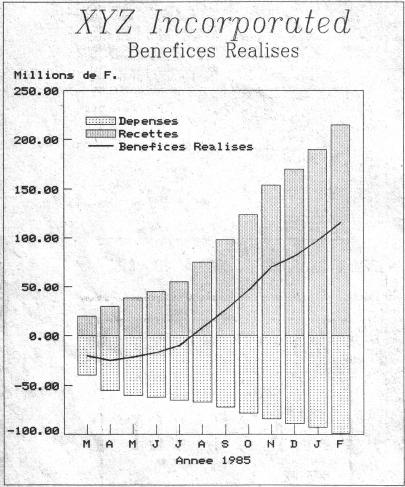 XYZ Incorporated
Benefices Realises

Millions de F.

250.00
200.00
150.00
100.00
50.00
0.00
-50.00
-100.00

Depenses
Recettes
Benefices Realises

M A M J J A S O N D J F

Annee 1985